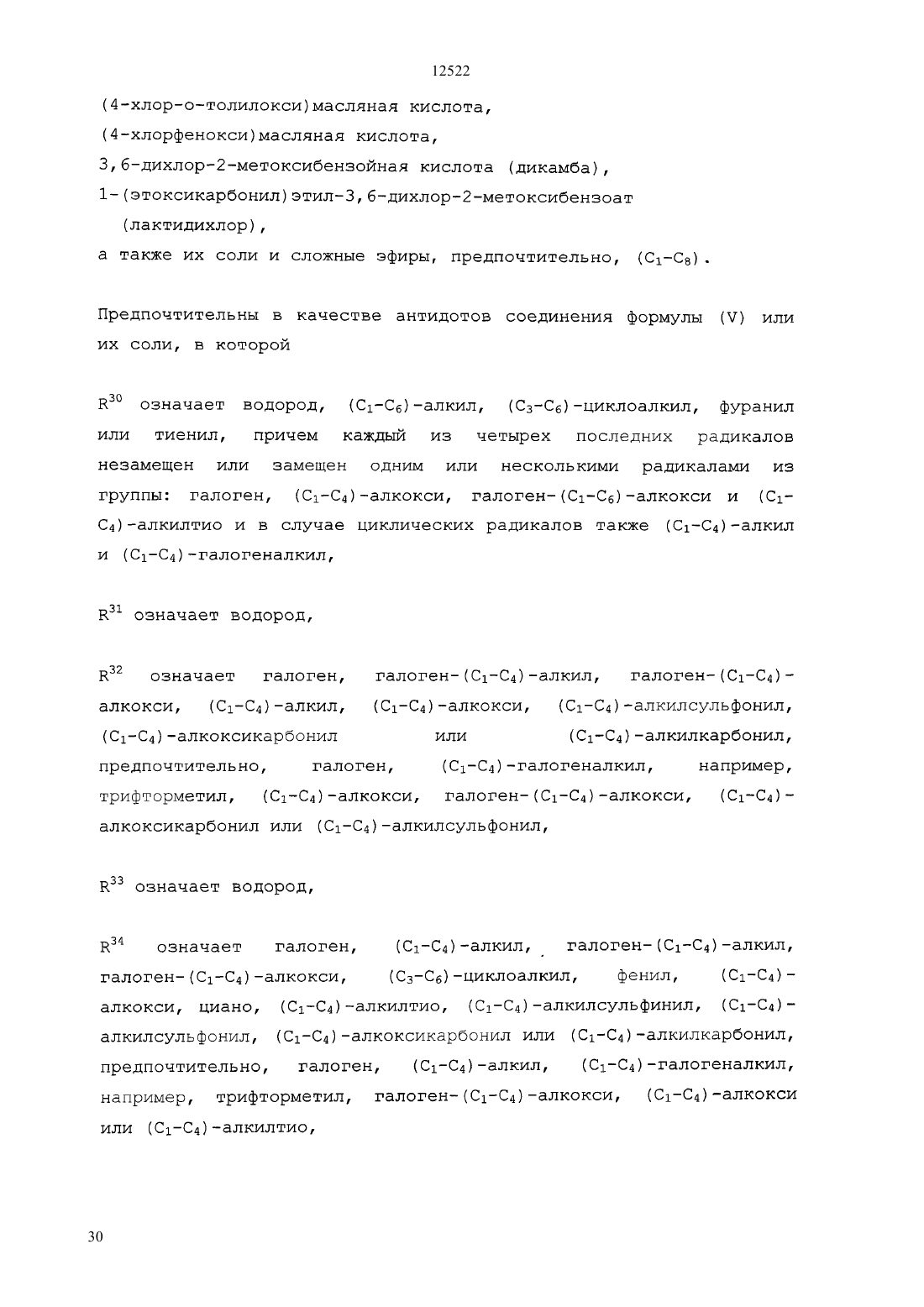 12522

(4-хлор-о-толилокси)масляная кислота,
(4-хлорфенокси)масляная кислота,
3,6-дихлор-2-метоксибензойная кислота (дикамба),
1-(этоксикарбонил)этил-3,6-дихлор-2-метоксибензоат (лактидихлор),
а также их соли и сложные эфиры, предпочтительно, ($C_1$-$C_8$).

Предпочтительны в качестве антидотов соединения формулы (V) или их соли, в которой

$R^{30}$ означает водород, ($C_1$-$C_6$)-алкил, ($C_3$-$C_6$)-циклоалкил, фуранил или тиенил, причем каждый из четырех последних радикалов незамещен или замещен одним или несколькими радикалами из группы: галоген, ($C_1$-$C_4$)-алкокси, галоген-($C_1$-$C_6$)-алкокси и ($C_1$-$C_4$)-алкилтио и в случае циклических радикалов также ($C_1$-$C_4$)-алкил и ($C_1$-$C_4$)-галогеналкил,

$R^{31}$ означает водород,

$R^{32}$ означает галоген, галоген-($C_1$-$C_4$)-алкил, галоген-($C_1$-$C_4$)-алкокси, ($C_1$-$C_4$)-алкил, ($C_1$-$C_4$)-алкокси, ($C_1$-$C_4$)-алкилсульфонил, ($C_1$-$C_4$)-алкоксикарбонил или ($C_1$-$C_4$)-алкилкарбонил, предпочтительно, галоген, ($C_1$-$C_4$)-галогеналкил, например, трифторметил, ($C_1$-$C_4$)-алкокси, галоген-($C_1$-$C_4$)-алкокси, ($C_1$-$C_4$)-алкоксикарбонил или ($C_1$-$C_4$)-алкилсульфонил,

$R^{33}$ означает водород,

$R^{34}$ означает галоген, ($C_1$-$C_4$)-алкил, галоген-($C_1$-$C_4$)-алкил, галоген-($C_1$-$C_4$)-алкокси, ($C_3$-$C_6$)-циклоалкил, фенил, ($C_1$-$C_4$)-алкокси, циано, ($C_1$-$C_4$)-алкилтио, ($C_1$-$C_4$)-алкилсульфинил, ($C_1$-$C_4$)-алкилсульфонил, ($C_1$-$C_4$)-алкоксикарбонил или ($C_1$-$C_4$)-алкилкарбонил, предпочтительно, галоген, ($C_1$-$C_4$)-алкил, ($C_1$-$C_4$)-галогеналкил, например, трифторметил, галоген-($C_1$-$C_4$)-алкокси, ($C_1$-$C_4$)-алкокси или ($C_1$-$C_4$)-алкилтио,

30